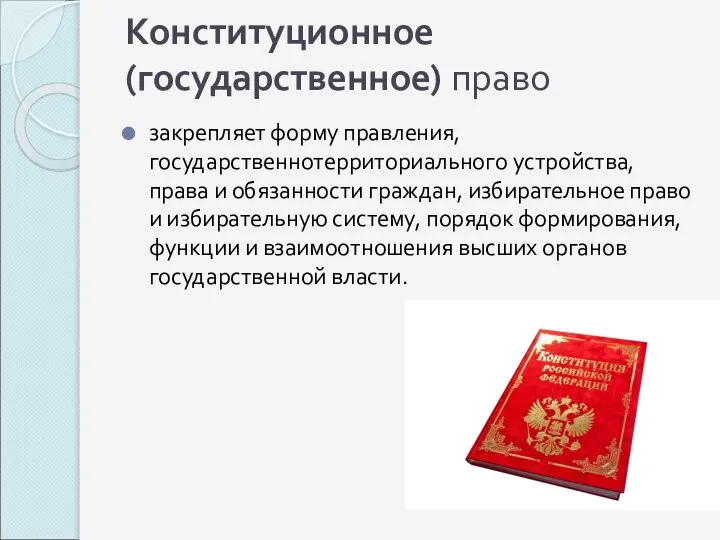 Конституционное (государственное) право

закрепляет форму правления, государственнотерриториального устройства, права и обязанности граждан, избирательное право и избирательную систему, порядок формирования, функции и взаимоотношения высших органов государственной власти.

Конституция Российской Федерации